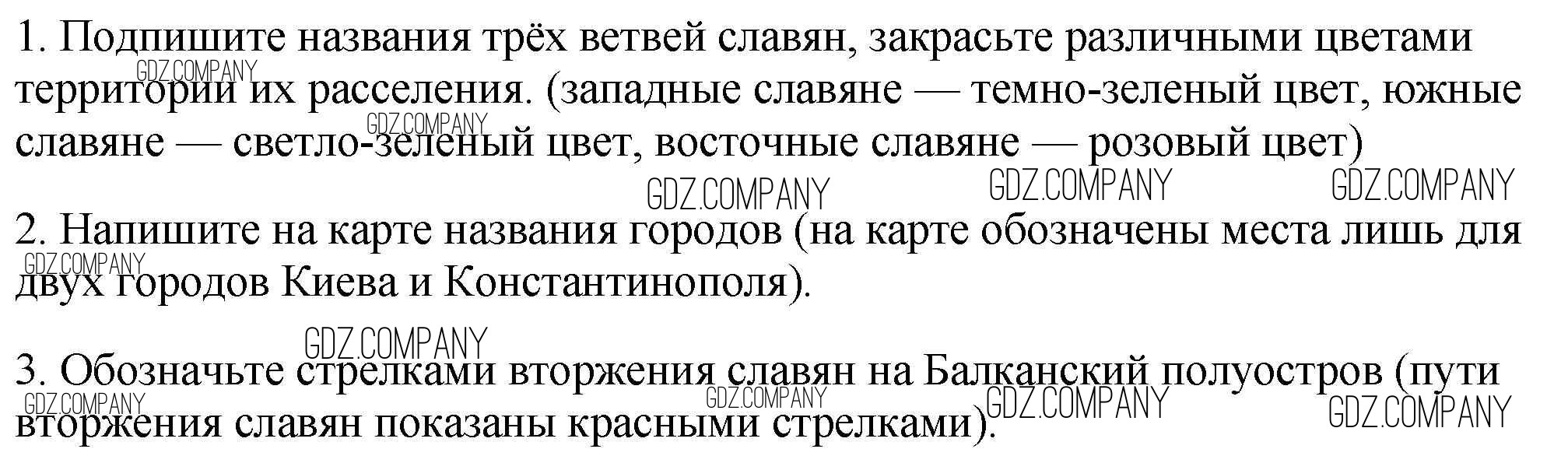 1. Подпишите названия трёх ветвей славян, закрасьте различными цветами территории их расселения. (западные славяне — темно-зеленый цвет, южные славяне — светло-зеленый цвет, восточные славяне — розовый цвет)

2. Напишите на карте названия городов (на карте обозначены места лишь для двух городов Киева и Константинополя).

3. Обозначьте стрелками вторжения славян на Балканский полуостров (пути вторжения славян показаны красными стрелками).

GDZ.COMPANY